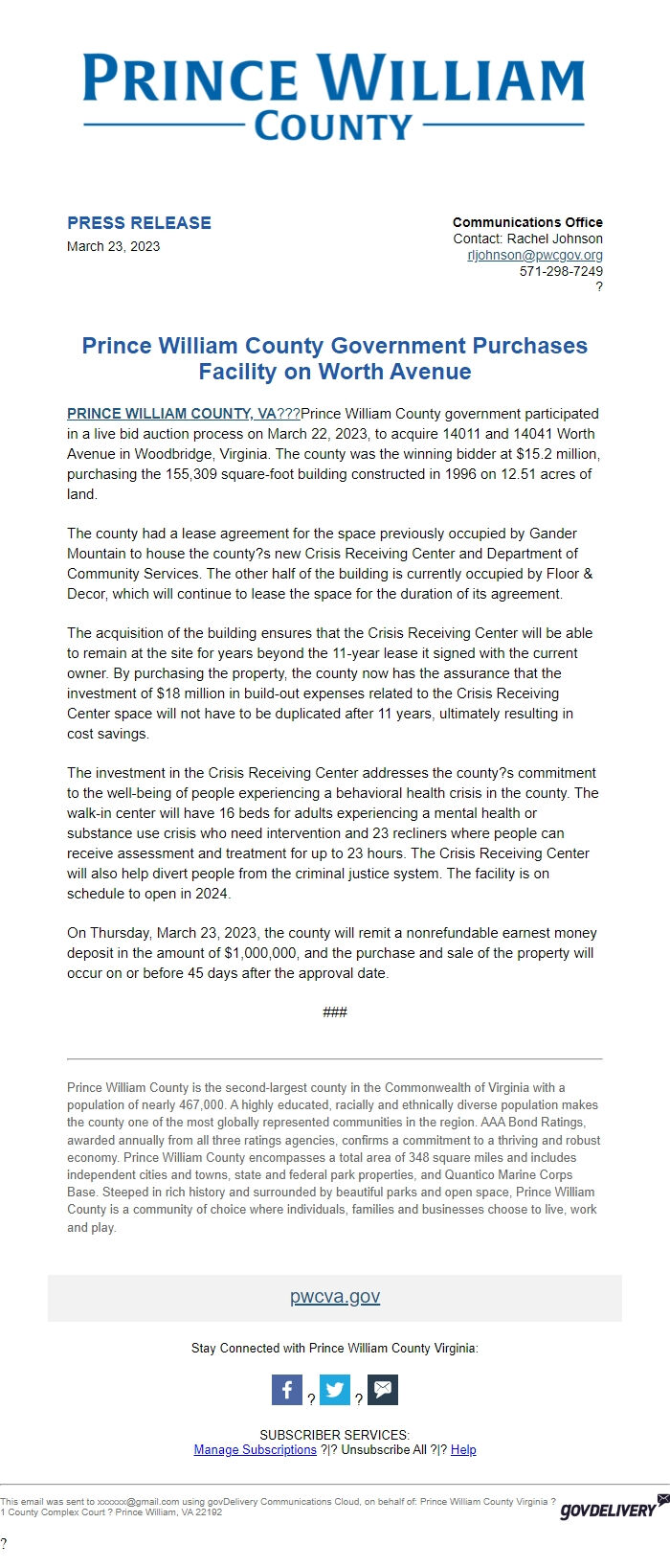 PRINCE WILLIAM
COUNTY

PRESS RELEASE
March 23, 2023

Communications Office
Contact: Rachel Johnson
rljohnson@pwcgov.org
571-298-7249
?

Prince William County Government Purchases Facility on Worth Avenue

PRINCE WILLIAM COUNTY, VA???Prince William County government participated in a live bid auction process on March 22, 2023, to acquire 14011 and 14041 Worth Avenue in Woodbridge, Virginia. The county was the winning bidder at $15.2 million, purchasing the 155,309 square-foot building constructed in 1996 on 12.51 acres of land.

The county had a lease agreement for the space previously occupied by Gander Mountain to house the county?s new Crisis Receiving Center and Department of Community Services. The other half of the building is currently occupied by Floor & Decor, which will continue to lease the space for the duration of its agreement.

The acquisition of the building ensures that the Crisis Receiving Center will be able to remain at the site for years beyond the 11-year lease it signed with the current owner. By purchasing the property, the county now has the assurance that the investment of $18 million in build-out expenses related to the Crisis Receiving Center space will not have to be duplicated after 11 years, ultimately resulting in cost savings.

The investment in the Crisis Receiving Center addresses the county?s commitment to the well-being of people experiencing a behavioral health crisis in the county. The walk-in center will have 16 beds for adults experiencing a mental health or substance use crisis who need intervention and 23 recliners where people can receive assessment and treatment for up to 23 hours. The Crisis Receiving Center will also help divert people from the criminal justice system. The facility is on schedule to open in 2024.

On Thursday, March 23, 2023, the county will remit a nonrefundable earnest money deposit in the amount of $1,000,000, and the purchase and sale of the property will occur on or before 45 days after the approval date.

###

Prince William County is the second-largest county in the Commonwealth of Virginia with a population of nearly 467,000. A highly educated, racially and ethnically diverse population makes the county one of the most globally represented communities in the region. AAA Bond Ratings, awarded annually from all three ratings agencies, confirms a commitment to a thriving and robust economy. Prince William County encompasses a total area of 348 square miles and includes independent cities and towns, state and federal park properties, and Quantico Marine Corps Base. Steeped in rich history and surrounded by beautiful parks and open space, Prince William County is a community of choice where individuals, families and businesses choose to live, work and play.

pwcva.gov

Stay Connected with Prince William County Virginia:

? ?

SUBSCRIBER SERVICES:
Manage Subscriptions ?|? Unsubscribe All ?|? Help

This email was sent to xxxxxx@gmail.com using govDelivery Communications Cloud, on behalf of: Prince William County Virginia ?
1 County Complex Court ? Prince William, VA 22192

GOVDELIVERY

?